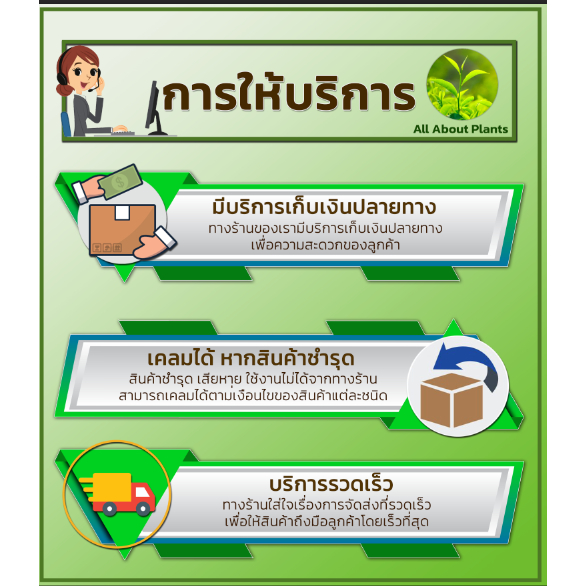 การให้บริการ

All About Plants

มีบริการเก็บเงินปลายทาง
ทางร้านของเรามีบริการเก็บเงินปลายทาง เพื่อความสะดวกของลูกค้า

เคลมได้ หากสินค้าชำรุด
สินค้าชำรุด เสียหาย ใช้งานไม่ได้จากทางร้าน สามารถเคลมได้ตามเงื่อนไขของสินค้าแต่ละชนิด

บริการรวดเร็ว
ทางร้านใส่ใจเรื่องการจัดส่งที่รวดเร็ว เพื่อให้สินค้าถึงมือลูกค้าโดยเร็วที่สุด